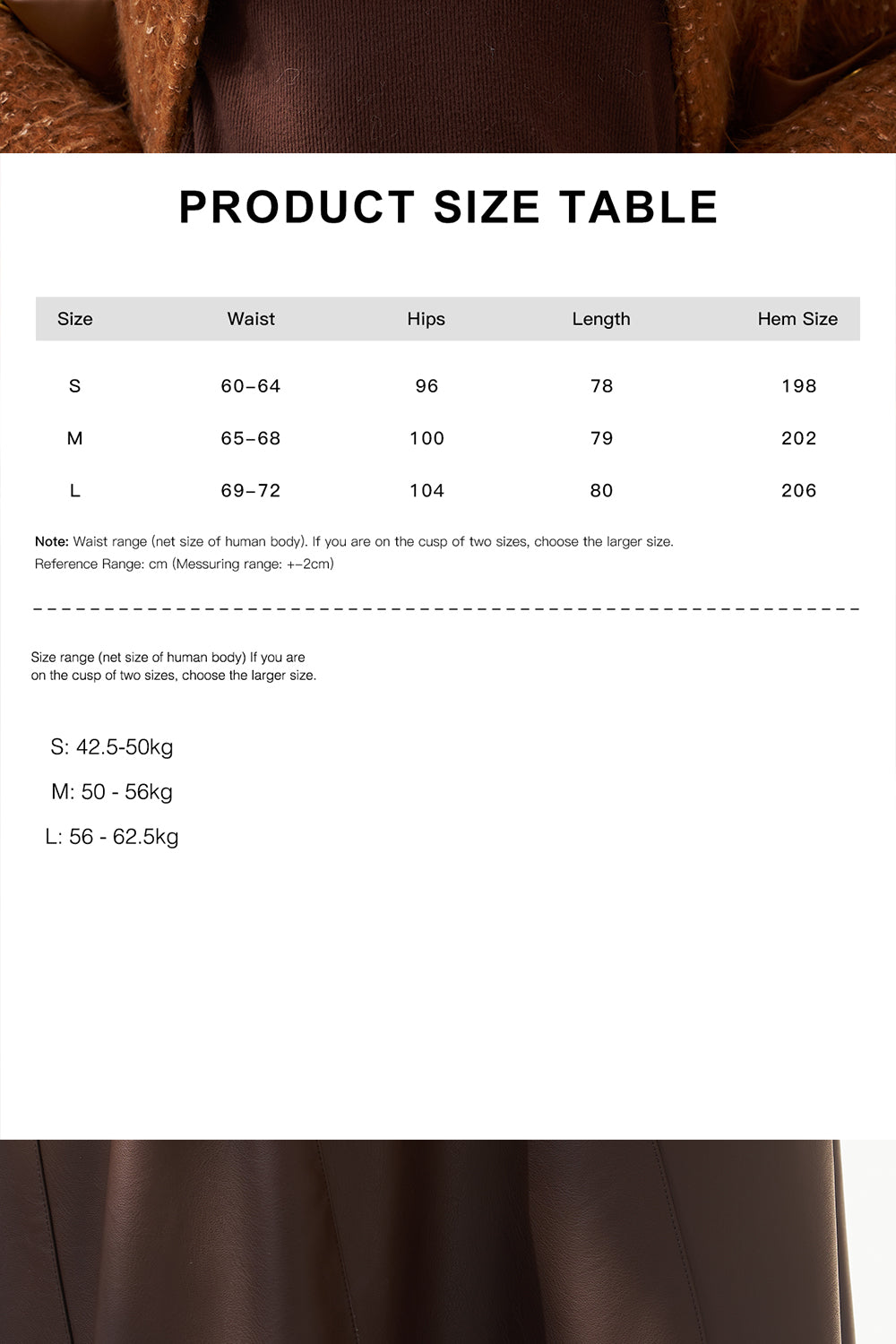 PRODUCT SIZE TABLE

| Size | Waist | Hips | Length | Hem Size |
|---|---|---|---|---|
| S | 60–64 | 96 | 78 | 198 |
| M | 65–68 | 100 | 79 | 202 |
| L | 69–72 | 104 | 80 | 206 |

Note: Waist range (net size of human body). If you are on the cusp of two sizes, choose the larger size.
Reference Range: cm (Messuring range: +–2cm)

Size range (net size of human body) If you are on the cusp of two sizes, choose the larger size.

S: 42.5-50kg

M: 50 - 56kg

L: 56 - 62.5kg